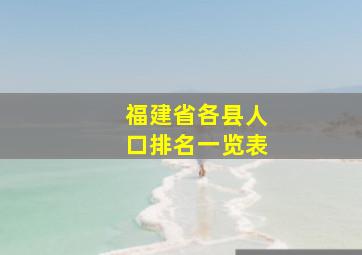 福建省各县人口排名一览表